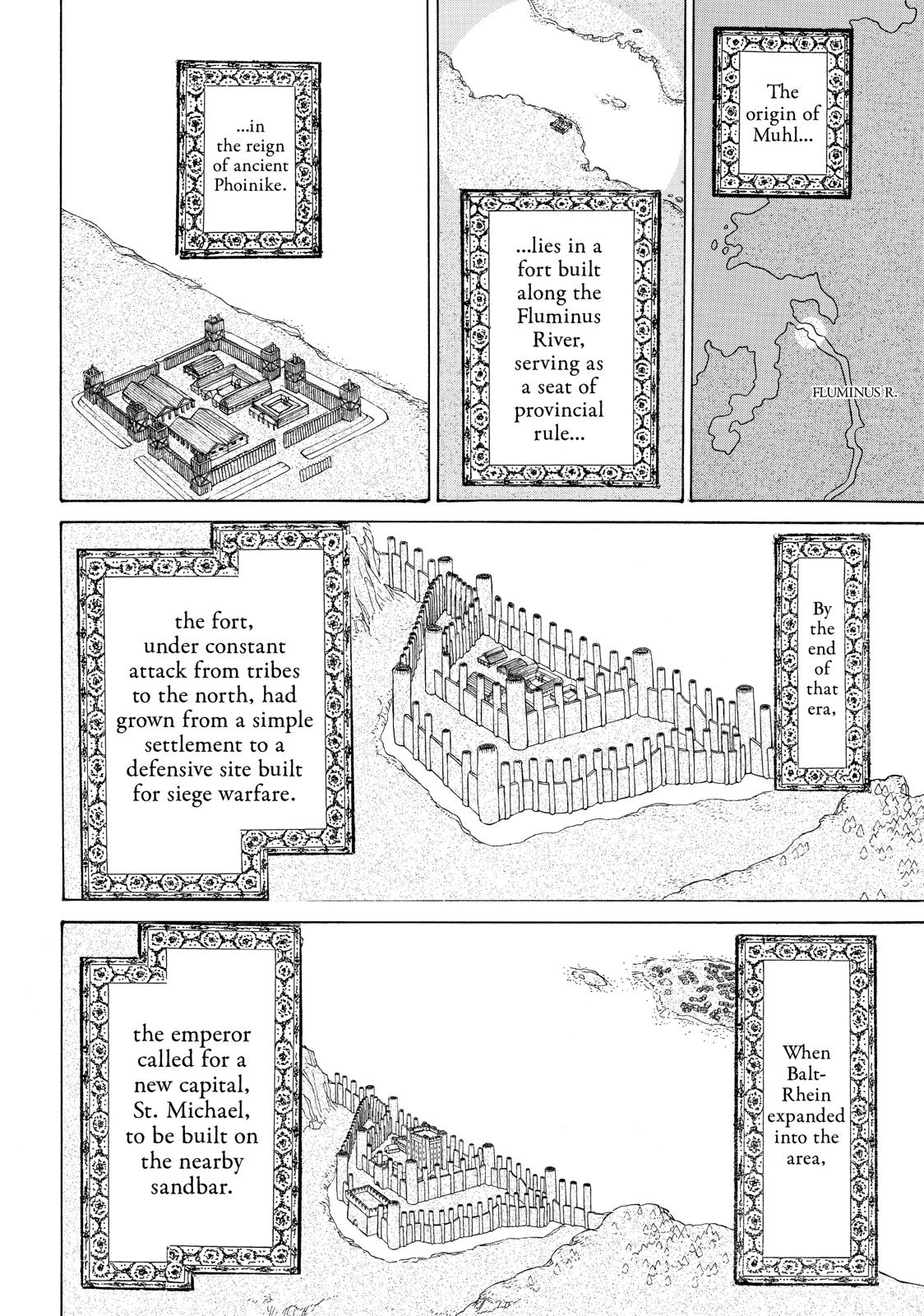 The origin of Muhl...

FLUMINUS R.

...lies in a fort built along the Fluminus River, serving as a seat of provincial rule...

...in the reign of ancient Phoinike.

By the end of that era,

the fort, under constant attack from tribes to the north, had grown from a simple settlement to a defensive site built for siege warfare.

When Balt-Rhein expanded into the area,

the emperor called for a new capital, St. Michael, to be built on the nearby sandbar.